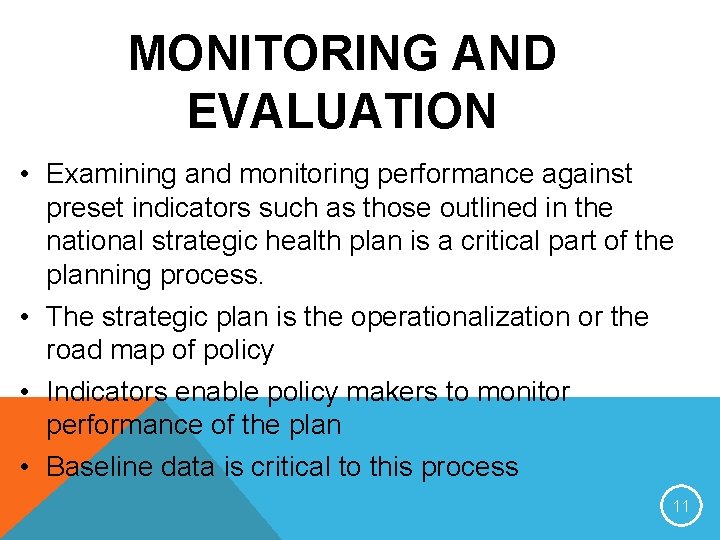 MONITORING AND EVALUATION

• Examining and monitoring performance against preset indicators such as those outlined in the national strategic health plan is a critical part of the planning process.

• The strategic plan is the operationalization or the road map of policy

• Indicators enable policy makers to monitor performance of the plan

• Baseline data is critical to this process

11